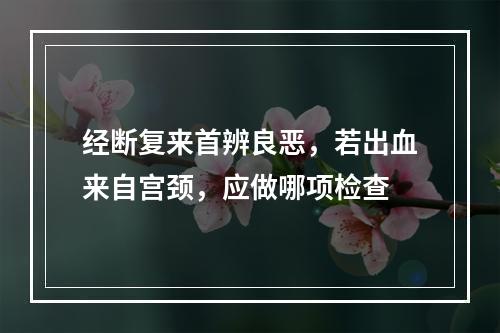 经断复来首辨良恶，若出血来自宫颈，应做哪项检查